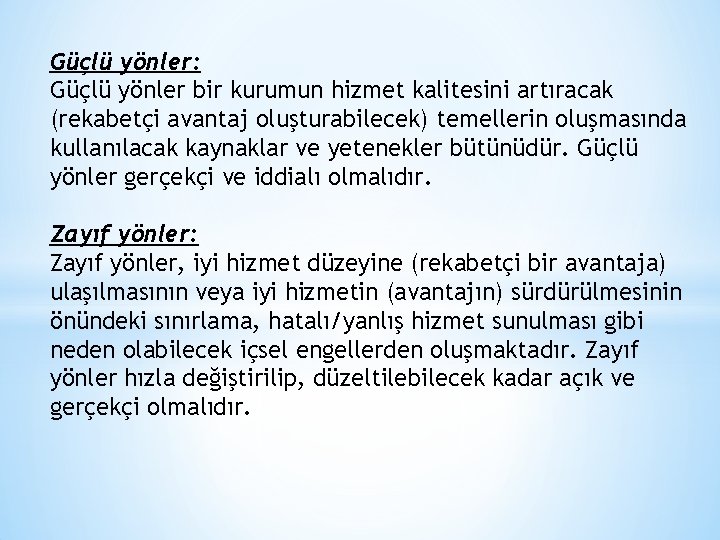 Güçlü yönler:
Güçlü yönler bir kurumun hizmet kalitesini artıracak (rekabetçi avantaj oluşturabilecek) temellerin oluşmasında kullanılacak kaynaklar ve yetenekler bütünüdür. Güçlü yönler gerçekçi ve iddialı olmalıdır.

Zayıf yönler:
Zayıf yönler, iyi hizmet düzeyine (rekabetçi bir avantaja) ulaşılmasının veya iyi hizmetin (avantajın) sürdürülmesinin önündeki sınırlama, hatalı/yanlış hizmet sunulması gibi neden olabilecek içsel engellerden oluşmaktadır. Zayıf yönler hızla değiştirilip, düzeltilebilecek kadar açık ve gerçekçi olmalıdır.